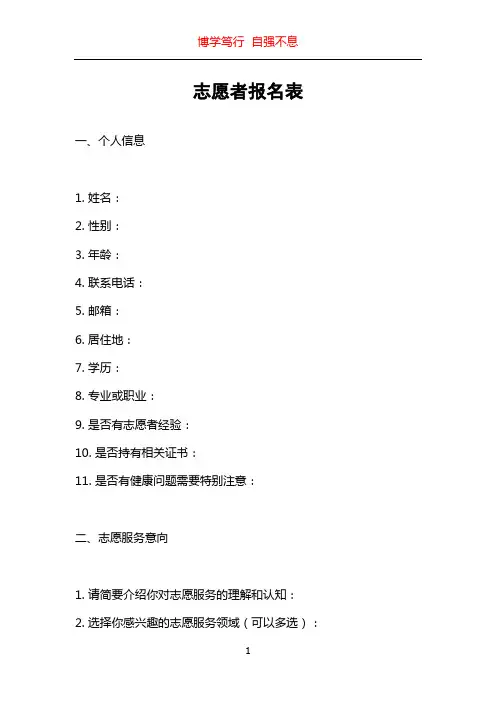 博学笃行 自强不息

志愿者报名表

一、个人信息

1. 姓名：

2. 性别：

3. 年龄：

4. 联系电话：

5. 邮箱：

6. 居住地：

7. 学历：

8. 专业或职业：

9. 是否有志愿者经验：

10. 是否持有相关证书：

11. 是否有健康问题需要特别注意：

二、志愿服务意向

1. 请简要介绍你对志愿服务的理解和认知：

2. 选择你感兴趣的志愿服务领域（可以多选）：

1